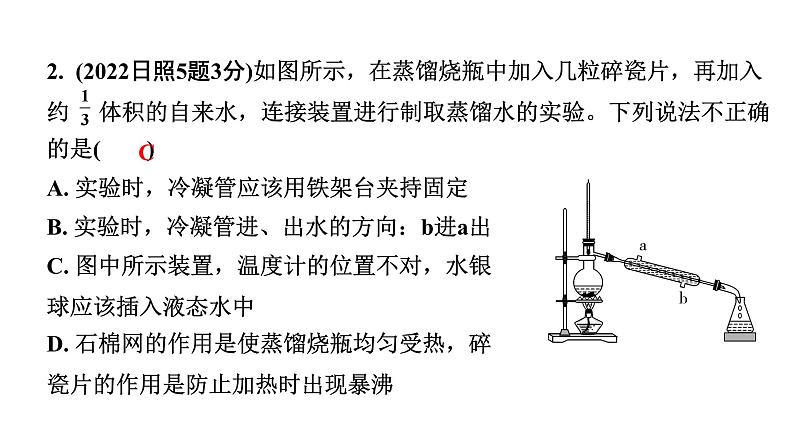 2. (2022日照5题3分)如图所示，在蒸馏烧瓶中加入几粒碎瓷片，再加入约 $\frac{1}{3}$ 体积的自来水，连接装置进行制取蒸馏水的实验。下列说法不正确的是(　C　)

A. 实验时，冷凝管应该用铁架台夹持固定

B. 实验时，冷凝管进、出水的方向：b进a出

C. 图中所示装置，温度计的位置不对，水银球应该插入液态水中

D. 石棉网的作用是使蒸馏烧瓶均匀受热，碎瓷片的作用是防止加热时出现暴沸

a

b